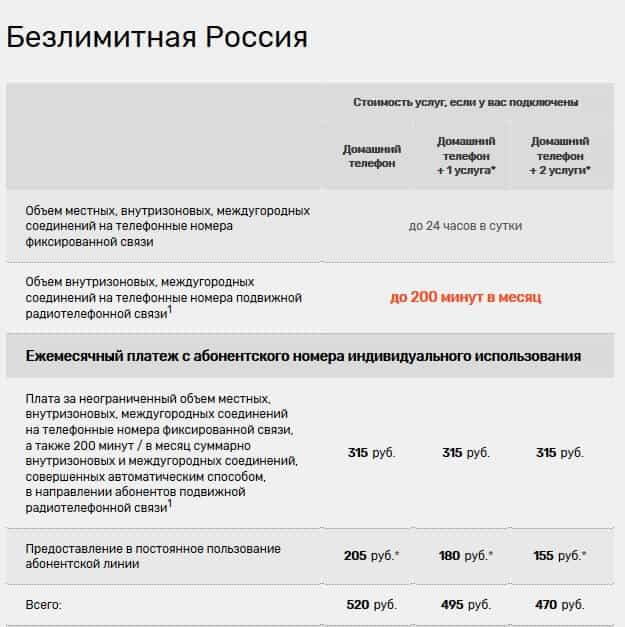 Безлимитная Россия

| | Стоимость услуг, если у вас подключены | | |
|---|---|---|---|
| | Домашний телефон | Домашний телефон + 1 услуга* | Домашний телефон + 2 услуги* |
| Объем местных, внутризоновых, междугородных соединений на телефонные номера фиксированной связи | до 24 часов в сутки | | |
| Объем внутризоновых, междугородных соединений на телефонные номера подвижной радиотелефонной связи$^1$ | до 200 минут в месяц | | |
| Ежемесячный платеж с абонентского номера индивидуального использования | | | |
| Плата за неограниченный объем местных, внутризоновых, междугородных соединений на телефонные номера фиксированной связи, а также 200 минут / в месяц суммарно внутризоновых и междугородных соединений, совершенных автоматическим способом, в направлении абонентов подвижной радиотелефонной связи$^1$ | 315 руб. | 315 руб. | 315 руб. |
| Предоставление в постоянное пользование абонентской линии | 205 руб.* | 180 руб.* | 155 руб.* |
| Всего: | 520 руб. | 495 руб. | 470 руб. |